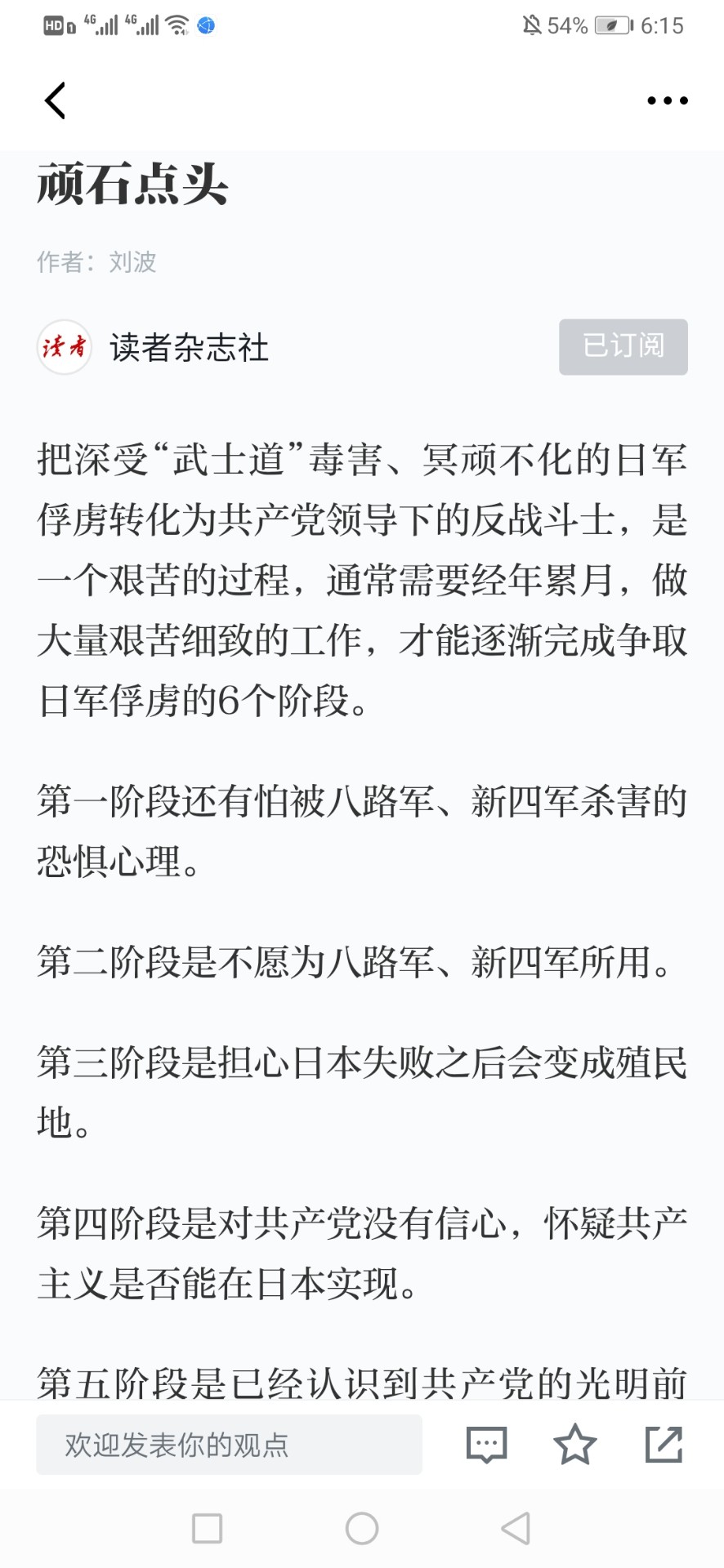 HD 4G 4G 54% 6:15

顽石点头

作者：刘波

读者 读者杂志社 已订阅

把深受“武士道”毒害、冥顽不化的日军俘虏转化为共产党领导下的反战斗士，是一个艰苦的过程，通常需要经年累月，做大量艰苦细致的工作，才能逐渐完成争取日军俘虏的6个阶段。

第一阶段还有怕被八路军、新四军杀害的恐惧心理。

第二阶段是不愿为八路军、新四军所用。

第三阶段是担心日本失败之后会变成殖民地。

第四阶段是对共产党没有信心，怀疑共产主义是否能在日本实现。

第五阶段是已经认识到共产党的光明前

欢迎发表你的观点